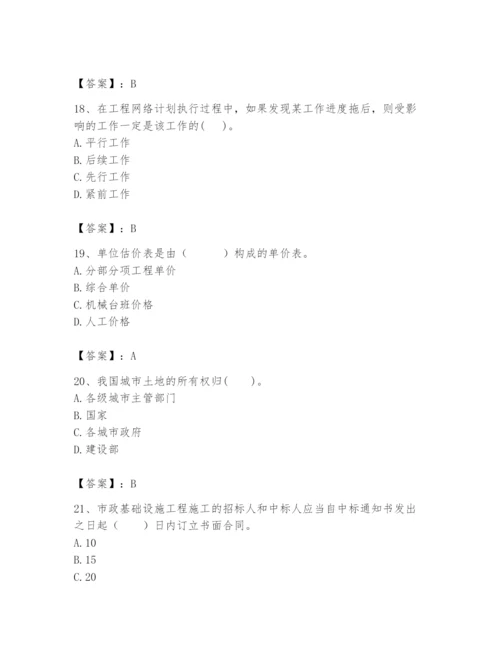 【答案】：B

18、在工程网络计划执行过程中，如果发现某工作进度拖后，则受影响的工作一定是该工作的(　　)。
A. 平行工作
B. 后续工作
C. 先行工作
D. 紧前工作

【答案】：B

19、单位估价表是由（　　　）构成的单价表。
A. 分部分项工程单价
B. 综合单价
C. 机械台班价格
D. 人工价格

【答案】：A

20、我国城市土地的所有权归(　　)。
A. 各级城市主管部门
B. 国家
C. 各城市政府
D. 建设部

【答案】：B

21、市政基础设施工程施工的招标人和中标人应当自中标通知书发出之日起（　　）日内订立书面合同。
A. 10
B. 15
C. 20